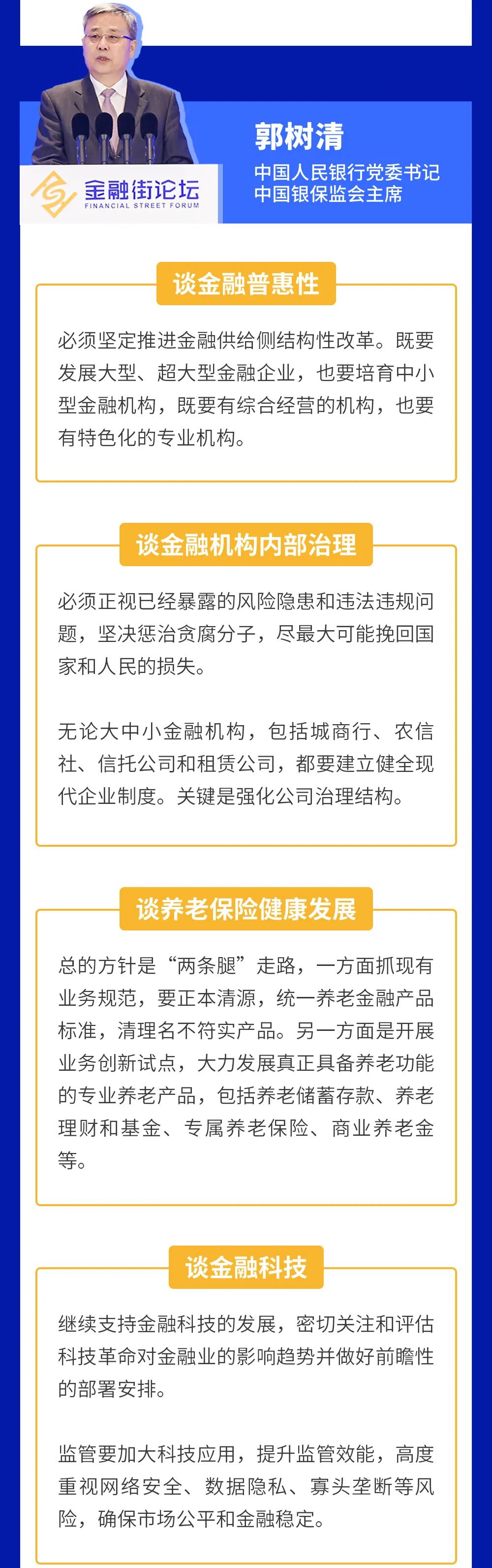 金融街论坛
FINANCIAL STREET FORUM

郭树清

中国人民银行党委书记
中国银保监会主席

谈金融普惠性

必须坚定推进金融供给侧结构性改革。既要发展大型、超大型金融企业，也要培育中小型金融机构，既要有综合经营的机构，也要有特色化的专业机构。

谈金融机构内部治理

必须正视已经暴露的风险隐患和违法违规问题，坚决惩治贪腐分子，尽最大可能挽回国家和人民的损失。

无论大中小金融机构，包括城商行、农信社、信托公司和租赁公司，都要建立健全现代企业制度。关键是强化公司治理结构。

谈养老保险健康发展

总的方针是“两条腿”走路，一方面抓现有业务规范，要正本清源，统一养老金融产品标准，清理名不符实产品。另一方面是开展业务创新试点，大力发展真正具备养老功能的专业养老产品，包括养老储蓄存款、养老理财和基金、专属养老保险、商业养老金等。

谈金融科技

继续支持金融科技的发展，密切关注和评估科技革命对金融业的影响趋势并做好前瞻性的部署安排。

监管要加大科技应用，提升监管效能，高度重视网络安全、数据隐私、寡头垄断等风险，确保市场公平和金融稳定。